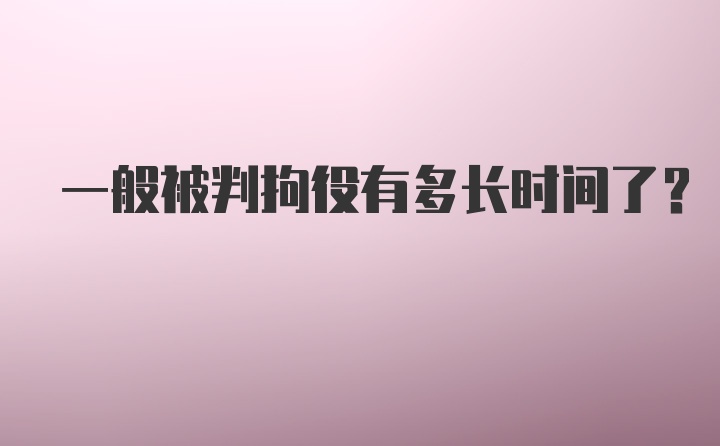 一般被判拘役有多长时间了？